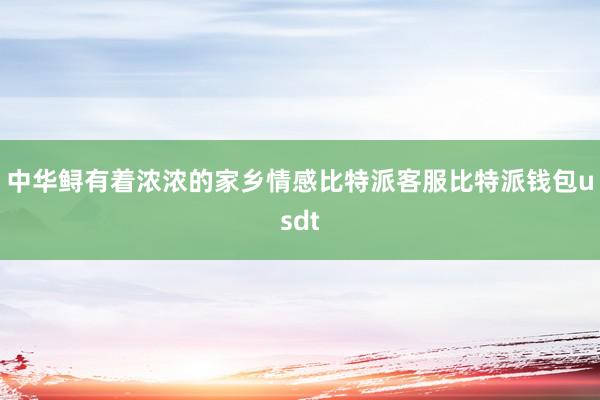 中华鲟有着浓浓的家乡情感比特派客服比特派钱包usdt